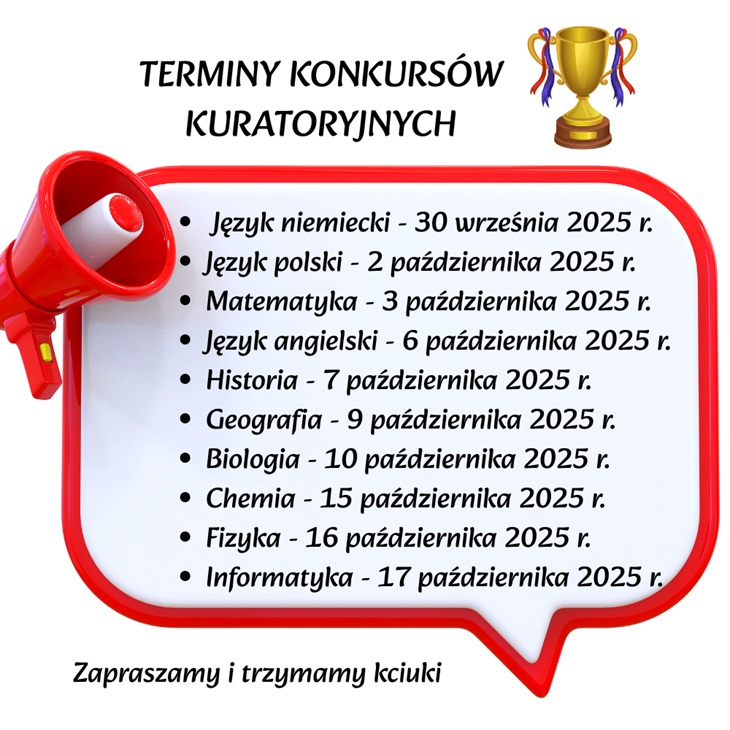 TERMINY KONKURSÓW
KURATORYJNYCH

• Język niemiecki - 30 września 2025 r.
• Język polski - 2 października 2025 r.
• Matematyka - 3 października 2025 r.
• Język angielski - 6 października 2025 r.
• Historia - 7 października 2025 r.
• Geografia - 9 października 2025 r.
• Biologia - 10 października 2025 r.
• Chemia - 15 października 2025 r.
• Fizyka - 16 października 2025 r.
• Informatyka - 17 października 2025 r.

Zapraszamy i trzymamy kciuki